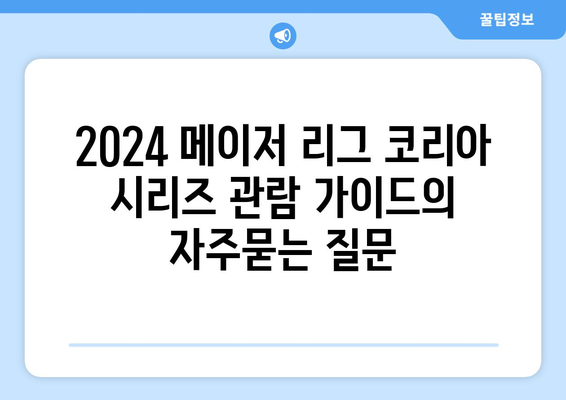 꿀팁정보

2024 메이저 리그 코리아 시리즈 관람 가이드의 자주묻는 질문